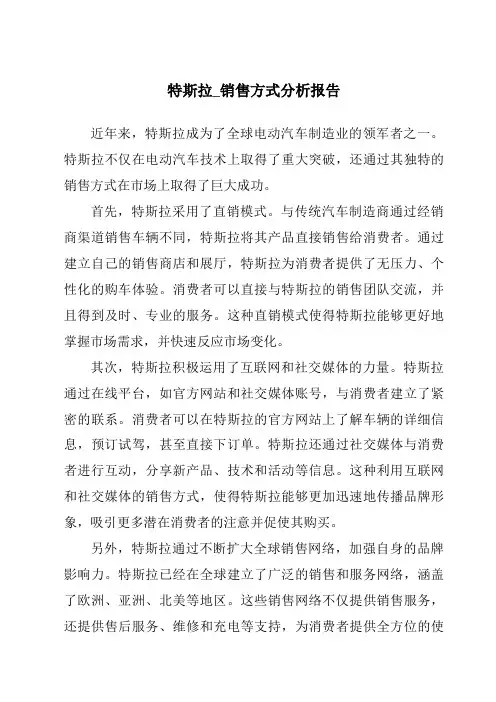 特斯拉_销售方式分析报告

近年来，特斯拉成为了全球电动汽车制造业的领军者之一。特斯拉不仅在电动汽车技术上取得了重大突破，还通过其独特的销售方式在市场上取得了巨大成功。

首先，特斯拉采用了直销模式。与传统汽车制造商通过经销商渠道销售车辆不同，特斯拉将其产品直接销售给消费者。通过建立自己的销售商店和展厅，特斯拉为消费者提供了无压力、个性化的购车体验。消费者可以直接与特斯拉的销售团队交流，并且得到及时、专业的服务。这种直销模式使得特斯拉能够更好地掌握市场需求，并快速反应市场变化。

其次，特斯拉积极运用了互联网和社交媒体的力量。特斯拉通过在线平台，如官方网站和社交媒体账号，与消费者建立了紧密的联系。消费者可以在特斯拉的官方网站上了解车辆的详细信息，预订试驾，甚至直接下订单。特斯拉还通过社交媒体与消费者进行互动，分享新产品、技术和活动等信息。这种利用互联网和社交媒体的销售方式，使得特斯拉能够更加迅速地传播品牌形象，吸引更多潜在消费者的注意并促使其购买。

另外，特斯拉通过不断扩大全球销售网络，加强自身的品牌影响力。特斯拉已经在全球建立了广泛的销售和服务网络，涵盖了欧洲、亚洲、北美等地区。这些销售网络不仅提供销售服务，还提供售后服务、维修和充电等支持，为消费者提供全方位的使